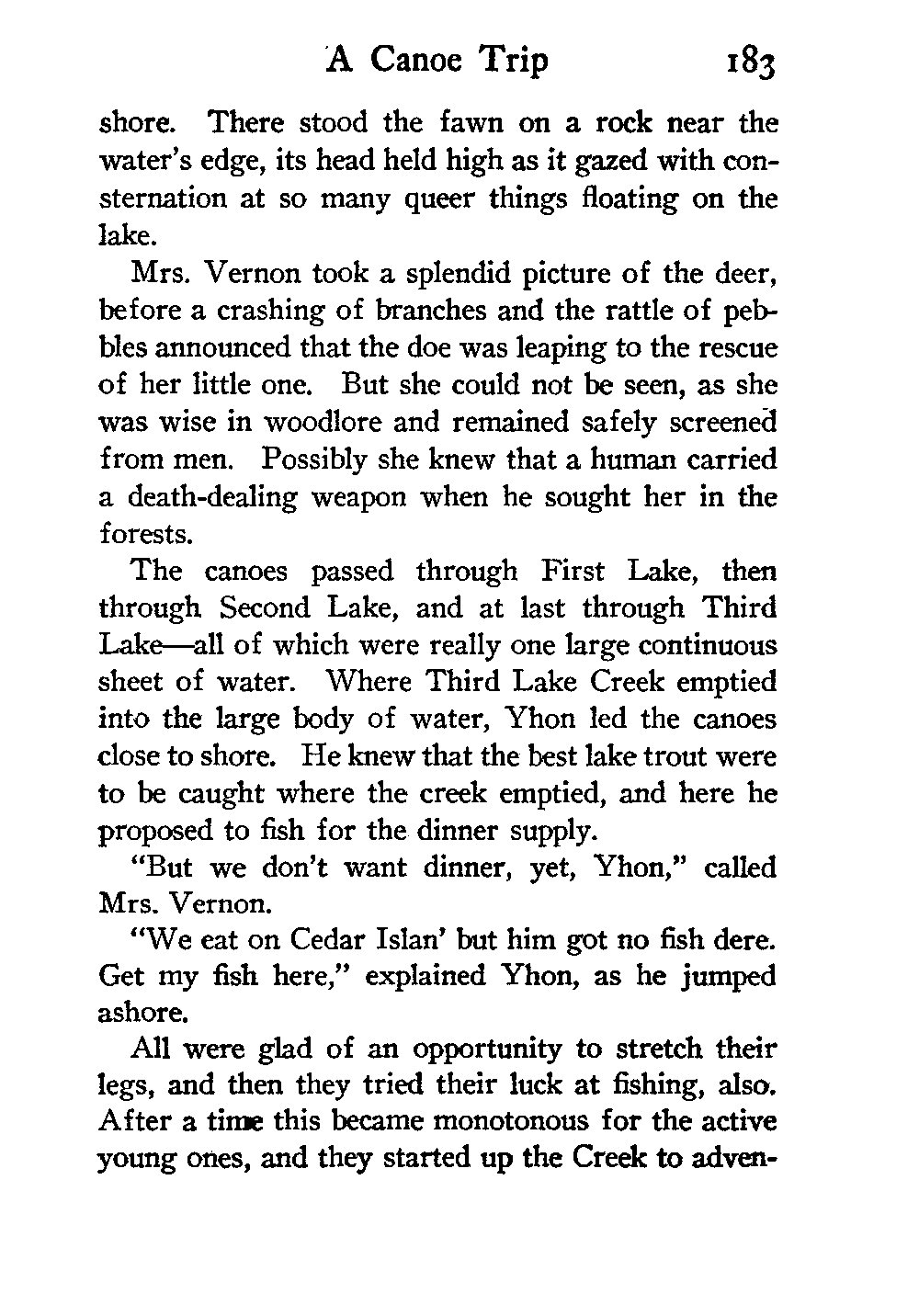 A Canoe Trip 183

shore. There stood the fawn on a rock near the water's edge, its head held high as it gazed with consternation at so many queer things floating on the lake.

Mrs. Vernon took a splendid picture of the deer, before a crashing of branches and the rattle of pebbles announced that the doe was leaping to the rescue of her little one. But she could not be seen, as she was wise in woodlore and remained safely screened from men. Possibly she knew that a human carried a death-dealing weapon when he sought her in the forests.

The canoes passed through First Lake, then through Second Lake, and at last through Third Lake—all of which were really one large continuous sheet of water. Where Third Lake Creek emptied into the large body of water, Yhon led the canoes close to shore. He knew that the best lake trout were to be caught where the creek emptied, and here he proposed to fish for the dinner supply.

"But we don't want dinner, yet, Yhon," called Mrs. Vernon.

"We eat on Cedar Islan' but him got no fish dere. Get my fish here," explained Yhon, as he jumped ashore.

All were glad of an opportunity to stretch their legs, and then they tried their luck at fishing, also. After a time this became monotonous for the active young ones, and they started up the Creek to adven-